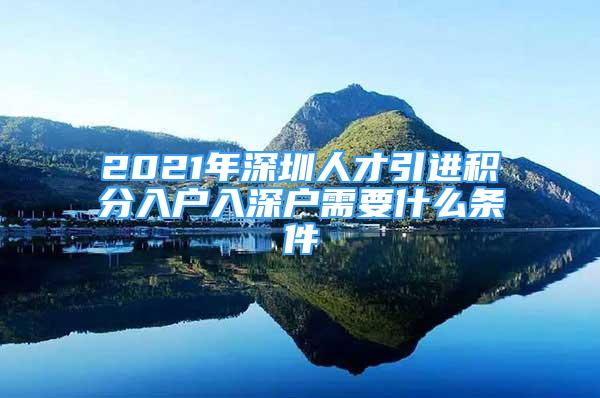 2021年深圳人才引进积分入户入深户需要什么条件